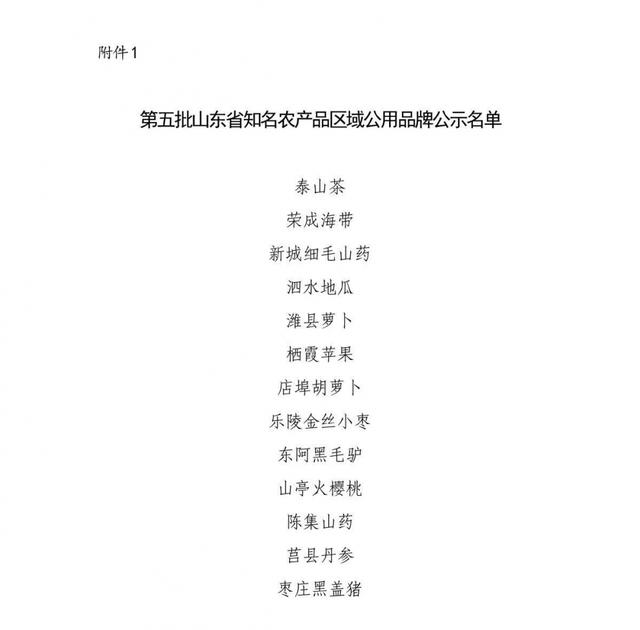 附件1

第五批山东省知名农产品区域公用品牌公示名单

泰山茶

荣成海带

新城细毛山药

泗水地瓜

潍县萝卜

栖霞苹果

店埠胡萝卜

乐陵金丝小枣

东阿黑毛驴

山亭火樱桃

陈集山药

莒县丹参

枣庄黑盖猪